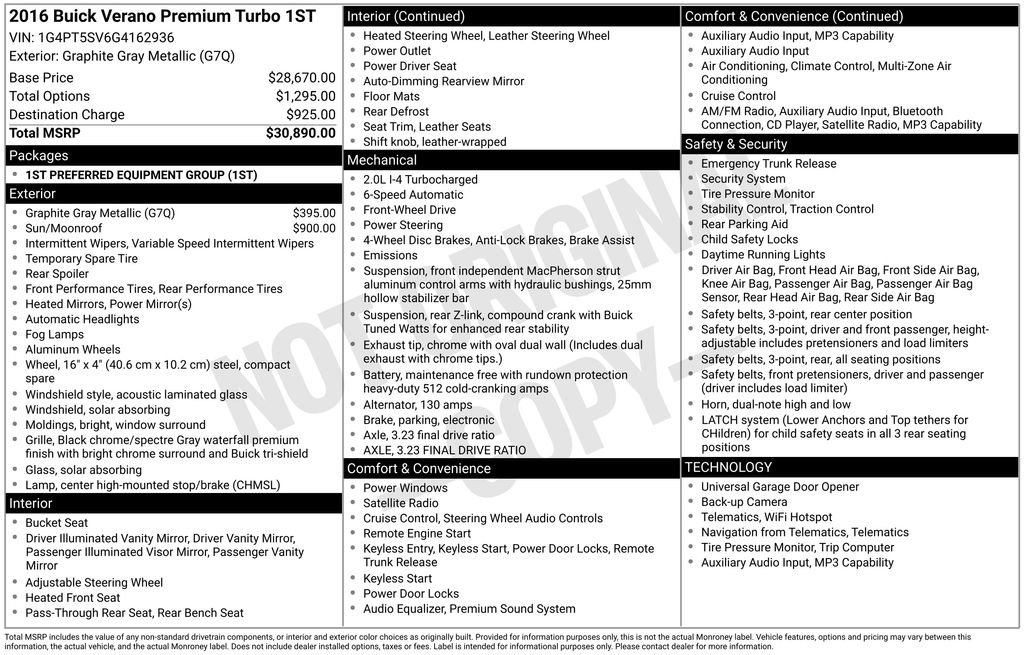 2016 Buick Verano Premium Turbo 1ST
VIN: 1G4PT5SV6G4162936
Exterior: Graphite Gray Metallic (G7Q)

Base Price $28,670.00
Total Options $1,295.00
Destination Charge $925.00
Total MSRP $30,890.00

Packages
• 1ST PREFERRED EQUIPMENT GROUP (1ST)

Exterior
• Graphite Gray Metallic (G7Q) $395.00
• Sun/Moonroof $900.00
• Intermittent Wipers, Variable Speed Intermittent Wipers
• Temporary Spare Tire
• Rear Spoiler
• Front Performance Tires, Rear Performance Tires
• Heated Mirrors, Power Mirror(s)
• Automatic Headlights
• Fog Lamps
• Aluminum Wheels
• Wheel, 16" x 4" (40.6 cm x 10.2 cm) steel, compact spare
• Windshield style, acoustic laminated glass
• Windshield, solar absorbing
• Moldings, bright, window surround
• Grille, Black chrome/spectre Gray waterfall premium finish with bright chrome surround and Buick tri-shield
• Glass, solar absorbing
• Lamp, center high-mounted stop/brake (CHMSL)

Interior
• Bucket Seat
• Driver Illuminated Vanity Mirror, Driver Vanity Mirror, Passenger Illuminated Visor Mirror, Passenger Vanity Mirror
• Adjustable Steering Wheel
• Heated Front Seat
• Pass-Through Rear Seat, Rear Bench Seat

Interior (Continued)
• Heated Steering Wheel, Leather Steering Wheel
• Power Outlet
• Power Driver Seat
• Auto-Dimming Rearview Mirror
• Floor Mats
• Rear Defrost
• Seat Trim, Leather Seats
• Shift knob, leather-wrapped

Mechanical
• 2.0L I-4 Turbocharged
• 6-Speed Automatic
• Front-Wheel Drive
• Power Steering
• 4-Wheel Disc Brakes, Anti-Lock Brakes, Brake Assist
• Emissions
• Suspension, front independent MacPherson strut aluminum control arms with hydraulic bushings, 25mm hollow stabilizer bar
• Suspension, rear Z-link, compound crank with Buick Tuned Watts for enhanced rear stability
• Exhaust tip, chrome with oval dual wall (Includes dual exhaust with chrome tips.)
• Battery, maintenance free with rundown protection heavy-duty 512 cold-cranking amps
• Alternator, 130 amps
• Brake, parking, electronic
• Axle, 3.23 final drive ratio
• AXLE, 3.23 FINAL DRIVE RATIO

Comfort & Convenience
• Power Windows
• Satellite Radio
• Cruise Control, Steering Wheel Audio Controls
• Remote Engine Start
• Keyless Entry, Keyless Start, Power Door Locks, Remote Trunk Release
• Keyless Start
• Power Door Locks
• Audio Equalizer, Premium Sound System

Comfort & Convenience (Continued)
• Auxiliary Audio Input, MP3 Capability
• Auxiliary Audio Input
• Air Conditioning, Climate Control, Multi-Zone Air Conditioning
• Cruise Control
• AM/FM Radio, Auxiliary Audio Input, Bluetooth Connection, CD Player, Satellite Radio, MP3 Capability

Safety & Security
• Emergency Trunk Release
• Security System
• Tire Pressure Monitor
• Stability Control, Traction Control
• Rear Parking Aid
• Child Safety Locks
• Daytime Running Lights
• Driver Air Bag, Front Head Air Bag, Front Side Air Bag, Knee Air Bag, Passenger Air Bag, Passenger Air Bag Sensor, Rear Head Air Bag, Rear Side Air Bag
• Safety belts, 3-point, rear center position
• Safety belts, 3-point, driver and front passenger, height-adjustable includes pretensioners and load limiters
• Safety belts, 3-point, rear, all seating positions
• Safety belts, front pretensioners, driver and passenger (driver includes load limiter)
• Horn, dual-note high and low
• LATCH system (Lower Anchors and Top tethers for CHildren) for child safety seats in all 3 rear seating positions

TECHNOLOGY
• Universal Garage Door Opener
• Back-up Camera
• Telematics, WiFi Hotspot
• Navigation from Telematics, Telematics
• Tire Pressure Monitor, Trip Computer
• Auxiliary Audio Input, MP3 Capability

Total MSRP includes the value of any non-standard drivetrain components, or interior and exterior color choices as originally built. Provided for information purposes only, this is not the actual Monroney label. Vehicle features, options and pricing may vary between this information, the actual vehicle, and the actual Monroney label. Does not include dealer installed options, taxes or fees. Label is intended for informational purposes only. Please contact dealer for more information.

NOT ORIGINAL COPY